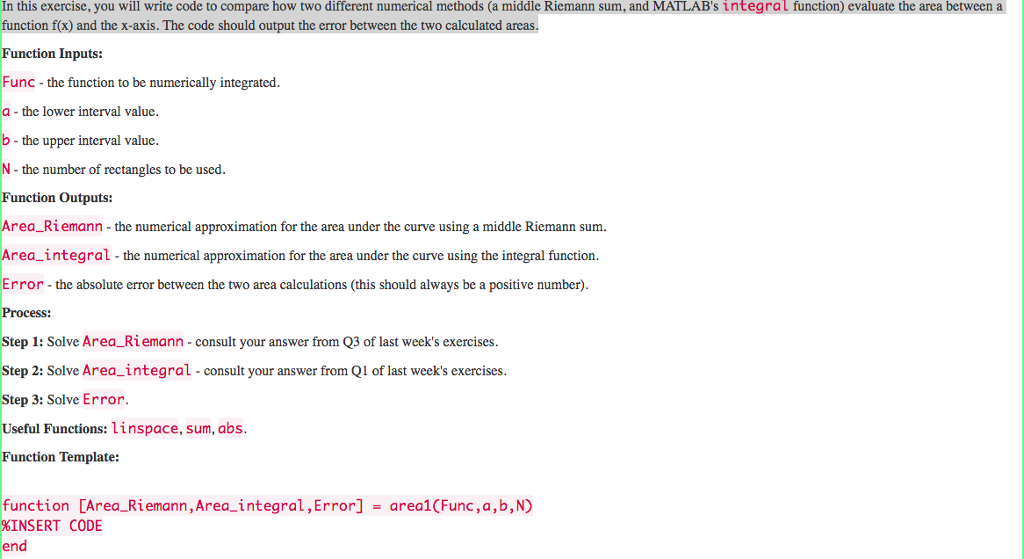 In this exercise, you will write code to compare how two different numerical methods (a middle Riemann sum, and MATLAB's integral function) evaluate the area between a function f(x) and the x-axis. The code should output the error between the two calculated areas.

Function Inputs:

Func - the function to be numerically integrated.

a - the lower interval value.

b - the upper interval value.

N - the number of rectangles to be used.

Function Outputs:

Area_Riemann - the numerical approximation for the area under the curve using a middle Riemann sum.

Area_integral - the numerical approximation for the area under the curve using the integral function.

Error - the absolute error between the two area calculations (this should always be a positive number).

Process:

Step 1: Solve Area_Riemann - consult your answer from Q3 of last week's exercises.

Step 2: Solve Area_integral - consult your answer from Q1 of last week's exercises.

Step 3: Solve Error.

Useful Functions: linspace, sum, abs.

Function Template:

function [Area_Riemann,Area_integral,Error] = area1(Func,a,b,N)
%INSERT CODE
end